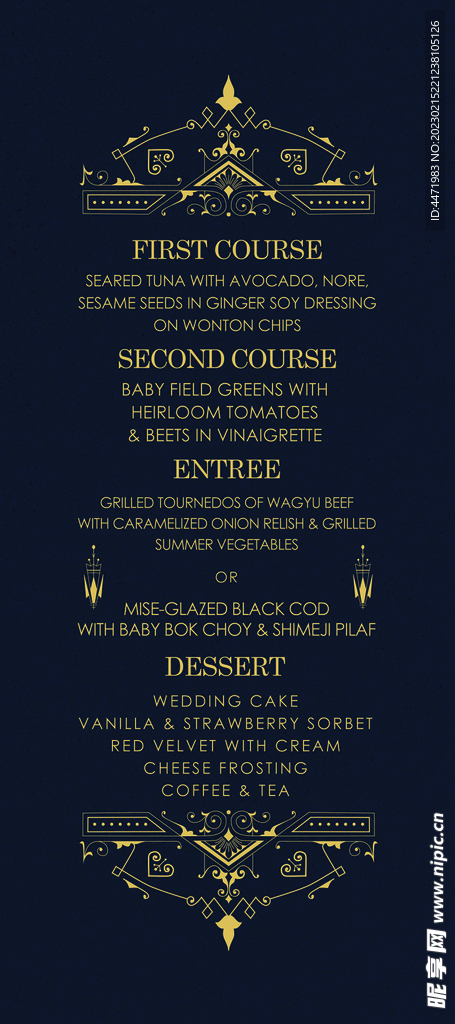 FIRST COURSE

SEARED TUNA WITH AVOCADO, NORE, SESAME SEEDS IN GINGER SOY DRESSING ON WONTON CHIPS

SECOND COURSE

BABY FIELD GREENS WITH HEIRLOOM TOMATOES & BEETS IN VINAIGRETTE

ENTREE

GRILLED TOURNEDOS OF WAGYU BEEF WITH CARAMELIZED ONION RELISH & GRILLED SUMMER VEGETABLES

OR

MISE-GLAZED BLACK COD WITH BABY BOK CHOY & SHIMEJI PILAF

DESSERT

WEDDING CAKE
VANILLA & STRAWBERRY SORBET
RED VELVET WITH CREAM
CHEESE FROSTING
COFFEE & TEA

ID:4471983 NO:20230215221238105126

昵享网 www.nipic.cn